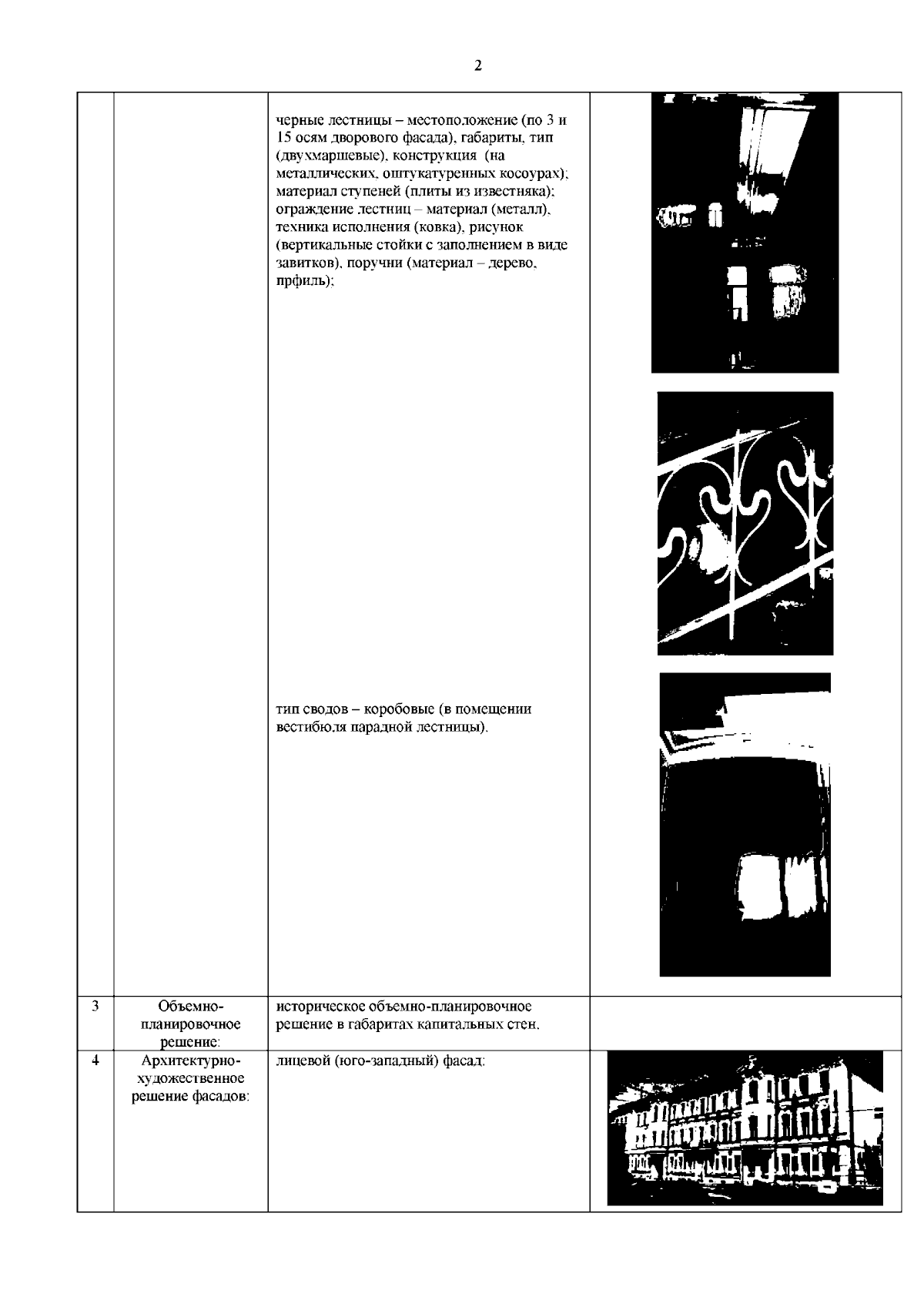 2

|  |  |  |  |
|---|---|---|---|
|  |  | черные лестницы – местоположение (по 3 и 15 осям дворового фасада), габариты, тип (двухмаршевые), конструкция (на металлических, оштукатуренных косоурах); материал ступеней (плиты из известняка); ограждение лестниц – материал (металл), техника исполнения (ковка), рисунок (вертикальные стойки с заполнением в виде завитков), поручни (материал – дерево, прфиль); тип сводов – коробовые (в помещении вестибюля парадной лестницы). |  |
| 3 | Объемно-планировочное решение: | историческое объемно-планировочное решение в габаритах капитальных стен. |  |
| 4 | Архитектурно-художественное решение фасадов: | лицевой (юго-западный) фасад: |  |